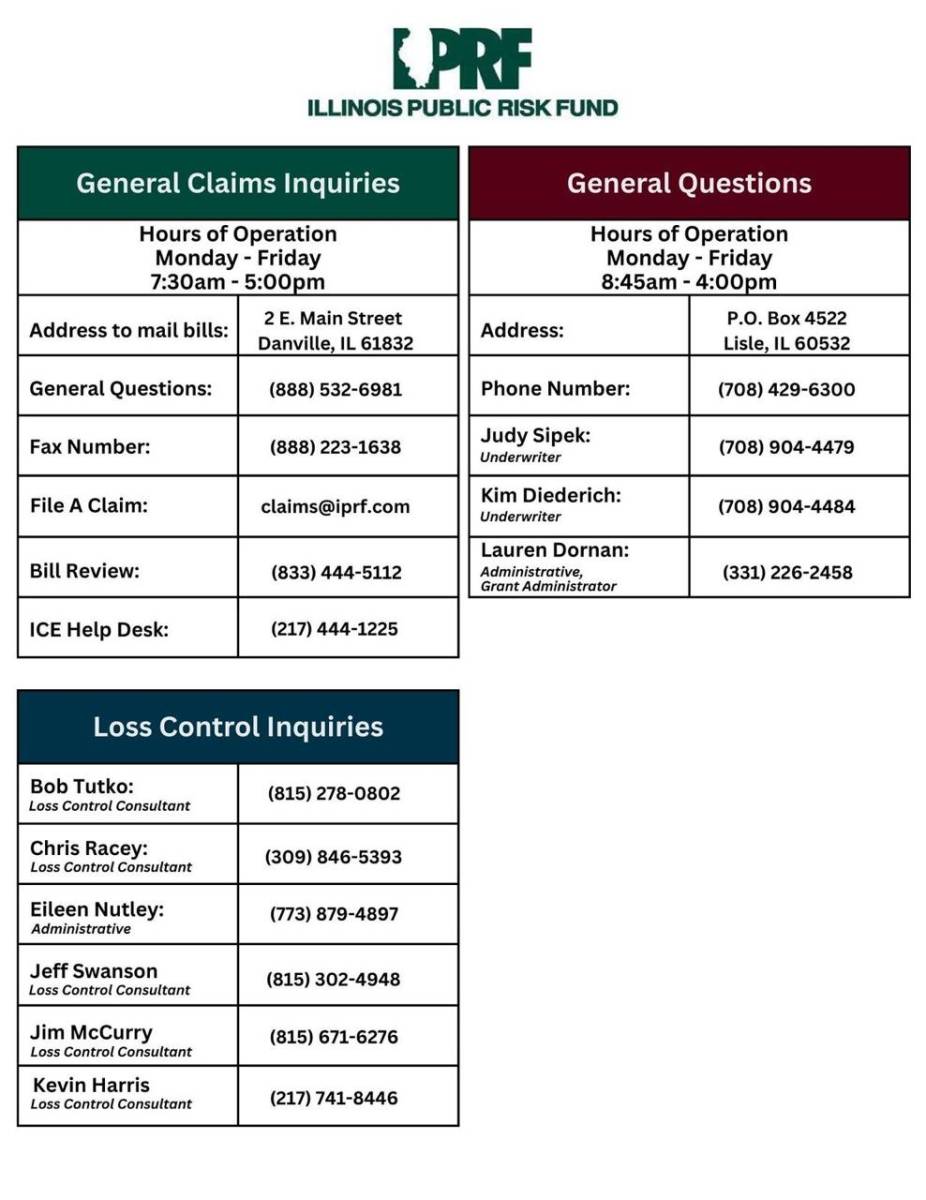 IPRF
ILLINOIS PUBLIC RISK FUND

General Claims Inquiries

Hours of Operation
Monday - Friday
7:30am - 5:00pm

Address to mail bills: 2 E. Main Street
Danville, IL 61832

General Questions: (888) 532-6981

Fax Number: (888) 223-1638

File A Claim: claims@iprf.com

Bill Review: (833) 444-5112

ICE Help Desk: (217) 444-1225

General Questions

Hours of Operation
Monday - Friday
8:45am - 4:00pm

Address: P.O. Box 4522
Lisle, IL 60532

Phone Number: (708) 429-6300

Judy Sipek:
Underwriter
(708) 904-4479

Kim Diederich:
Underwriter
(708) 904-4484

Lauren Dornan:
Administrative,
Grant Administrator
(331) 226-2458

Loss Control Inquiries

Bob Tutko:
Loss Control Consultant
(815) 278-0802

Chris Racey:
Loss Control Consultant
(309) 846-5393

Eileen Nutley:
Administrative
(773) 879-4897

Jeff Swanson
Loss Control Consultant
(815) 302-4948

Jim McCurry
Loss Control Consultant
(815) 671-6276

Kevin Harris
Loss Control Consultant
(217) 741-8446